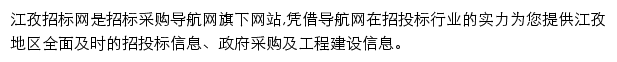 江孜招标网是招标采购导航网旗下网站,凭借导航网在招投标行业的实力为您提供江孜地区全面及时的招投标信息、政府采购及工程建设信息。